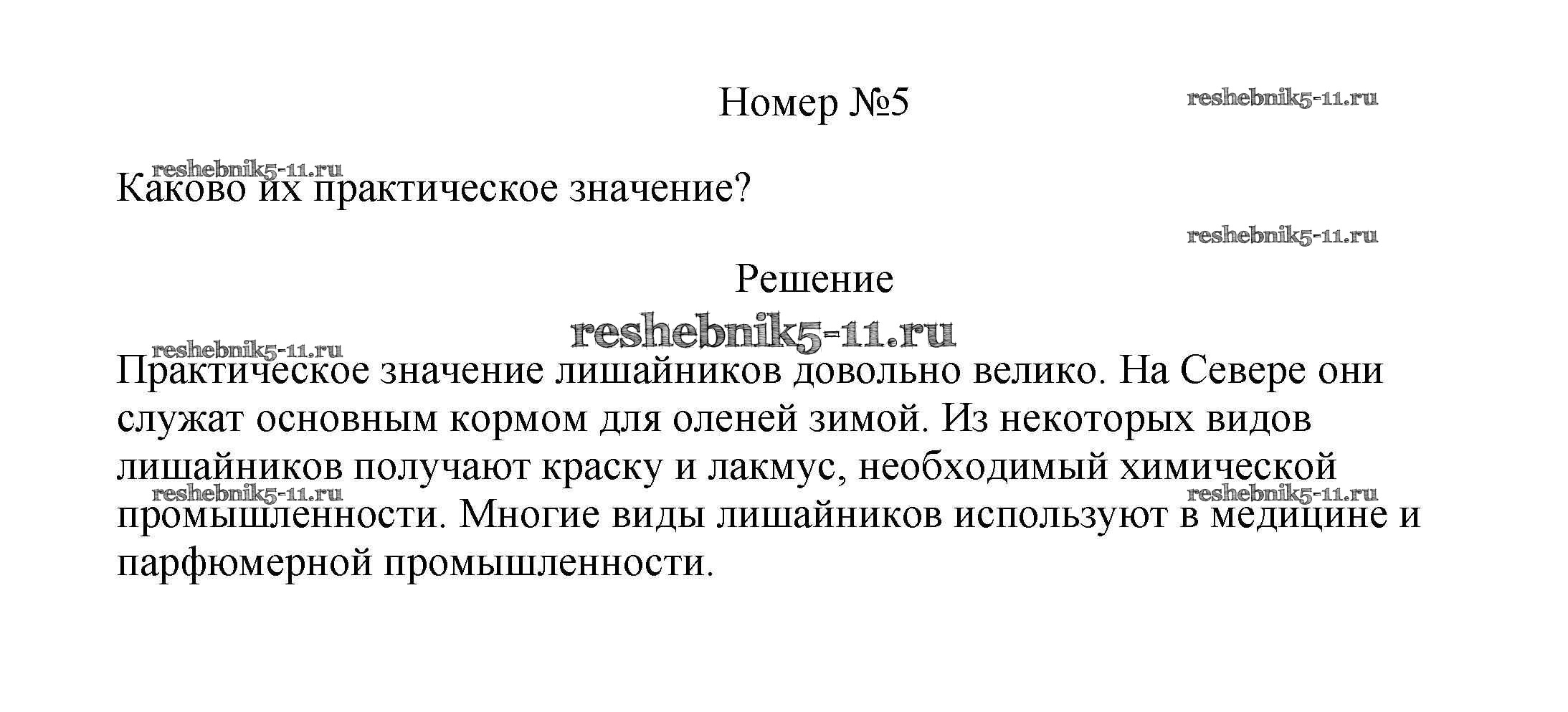 Номер №5

Каково их практическое значение?

Решение

Практическое значение лишайников довольно велико. На Севере они служат основным кормом для оленей зимой. Из некоторых видов лишайников получают краску и лакмус, необходимый химической промышленности. Многие виды лишайников используют в медицине и парфюмерной промышленности.

reshebnik5-11.ru